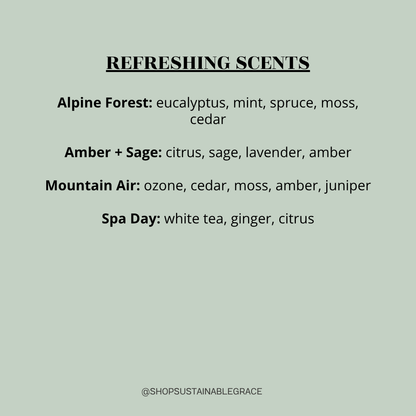 REFRESHING SCENTS

Alpine Forest: eucalyptus, mint, spruce, moss, cedar

Amber + Sage: citrus, sage, lavender, amber

Mountain Air: ozone, cedar, moss, amber, juniper

Spa Day: white tea, ginger, citrus

@SHOPSUSTAINABLEGRACE